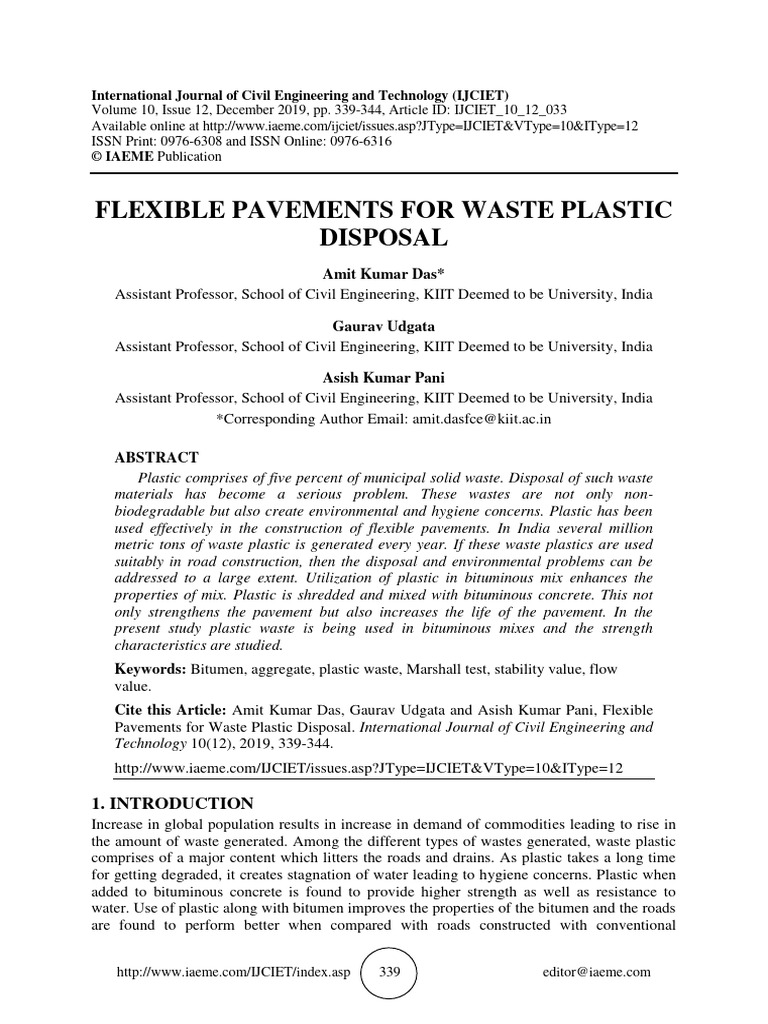 International Journal of Civil Engineering and Technology (IJCIET)
Volume 10, Issue 12, December 2019, pp. 339-344, Article ID: IJCIET_10_12_033
Available online at http://www.iaeme.com/ijciet/issues.asp?JType=IJCIET&VType=10&IType=12
ISSN Print: 0976-6308 and ISSN Online: 0976-6316
© IAEME Publication

FLEXIBLE PAVEMENTS FOR WASTE PLASTIC DISPOSAL

Amit Kumar Das*
Assistant Professor, School of Civil Engineering, KIIT Deemed to be University, India

Gaurav Udgata
Assistant Professor, School of Civil Engineering, KIIT Deemed to be University, India

Asish Kumar Pani
Assistant Professor, School of Civil Engineering, KIIT Deemed to be University, India
*Corresponding Author Email: amit.dasfce@kiit.ac.in

ABSTRACT
Plastic comprises of five percent of municipal solid waste. Disposal of such waste materials has become a serious problem. These wastes are not only non-biodegradable but also create environmental and hygiene concerns. Plastic has been used effectively in the construction of flexible pavements. In India several million metric tons of waste plastic is generated every year. If these waste plastics are used suitably in road construction, then the disposal and environmental problems can be addressed to a large extent. Utilization of plastic in bituminous mix enhances the properties of mix. Plastic is shredded and mixed with bituminous concrete. This not only strengthens the pavement but also increases the life of the pavement. In the present study plastic waste is being used in bituminous mixes and the strength characteristics are studied.

Keywords: Bitumen, aggregate, plastic waste, Marshall test, stability value, flow value.

Cite this Article: Amit Kumar Das, Gaurav Udgata and Asish Kumar Pani, Flexible Pavements for Waste Plastic Disposal. International Journal of Civil Engineering and Technology 10(12), 2019, 339-344.

http://www.iaeme.com/IJCIET/issues.asp?JType=IJCIET&VType=10&IType=12

1. INTRODUCTION
Increase in global population results in increase in demand of commodities leading to rise in the amount of waste generated. Among the different types of wastes generated, waste plastic comprises of a major content which litters the roads and drains. As plastic takes a long time for getting degraded, it creates stagnation of water leading to hygiene concerns. Plastic when added to bituminous concrete is found to provide higher strength as well as resistance to water. Use of plastic along with bitumen improves the properties of the bitumen and the roads are found to perform better when compared with roads constructed with conventional

http://www.iaeme.com/IJCIET/index.asp 339 editor@iaeme.com